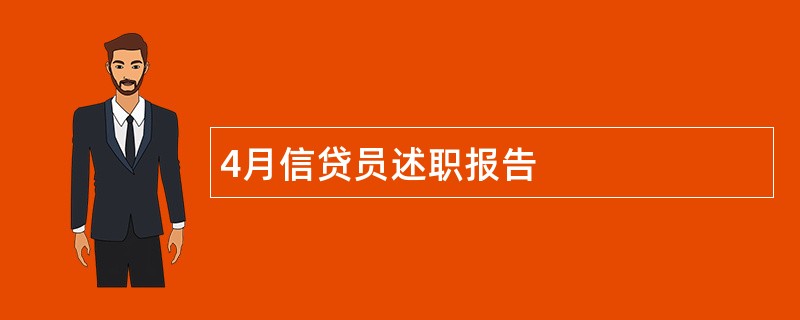 4月信贷员述职报告